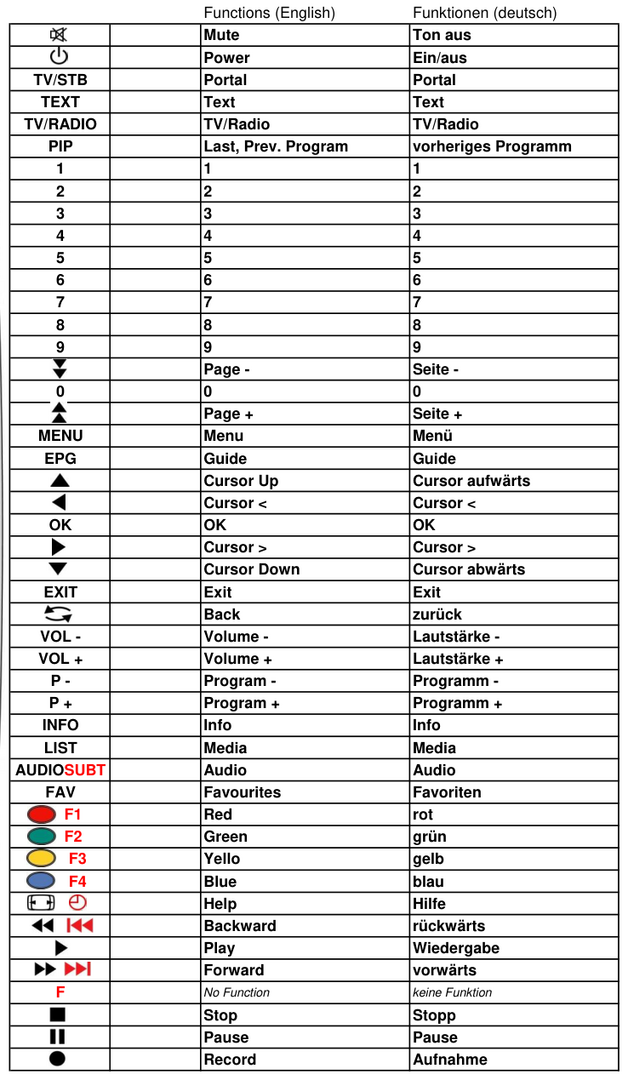 |  |  | Functions (English) | Funktionen (deutsch) |
|---|---|---|---|
|  |  | Mute | Ton aus |
|  |  | Power | Ein/aus |
| TV/STB |  | Portal | Portal |
| TEXT |  | Text | Text |
| TV/RADIO |  | TV/Radio | TV/Radio |
| PIP |  | Last, Prev. Program | vorheriges Programm |
| 1 |  | 1 | 1 |
| 2 |  | 2 | 2 |
| 3 |  | 3 | 3 |
| 4 |  | 4 | 4 |
| 5 |  | 5 | 5 |
| 6 |  | 6 | 6 |
| 7 |  | 7 | 7 |
| 8 |  | 8 | 8 |
| 9 |  | 9 | 9 |
|  |  | Page - | Seite - |
| 0 |  | 0 | 0 |
|  |  | Page + | Seite + |
| MENU |  | Menu | Menü |
| EPG |  | Guide | Guide |
|  |  | Cursor Up | Cursor aufwärts |
|  |  | Cursor < | Cursor < |
| OK |  | OK | OK |
|  |  | Cursor > | Cursor > |
|  |  | Cursor Down | Cursor abwärts |
| EXIT |  | Exit | Exit |
|  |  | Back | zurück |
| VOL - |  | Volume - | Lautstärke - |
| VOL + |  | Volume + | Lautstärke + |
| P - |  | Program - | Programm - |
| P + |  | Program + | Programm + |
| INFO |  | Info | Info |
| LIST |  | Media | Media |
| AUDIOSUBT |  | Audio | Audio |
| FAV |  | Favourites | Favoriten |
| F1 |  | Red | rot |
| F2 |  | Green | grün |
| F3 |  | Yello | gelb |
| F4 |  | Blue | blau |
|  |  | Help | Hilfe |
|  |  | Backward | rückwärts |
|  |  | Play | Wiedergabe |
|  |  | Forward | vorwärts |
| F |  | No Function | keine Funktion |
|  |  | Stop | Stopp |
|  |  | Pause | Pause |
|  |  | Record | Aufnahme |